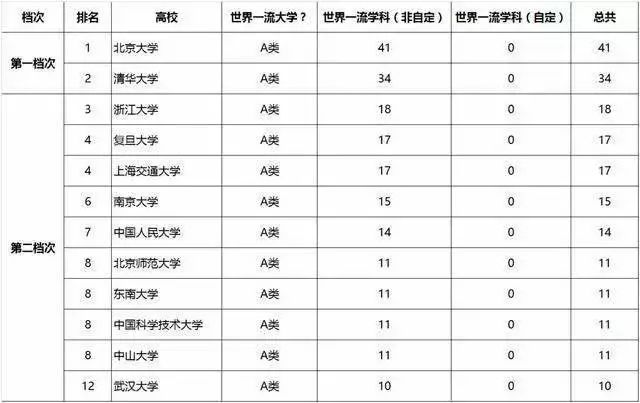 | 档次 | 排名 | 高校 | 世界一流大学？ | 世界一流学科（非自定） | 世界一流学科（自定） | 总共 |
|---|---|---|---|---|---|---|
| 第一档次 | 1 | 北京大学 | A类 | 41 | 0 | 41 |
| | 2 | 清华大学 | A类 | 34 | 0 | 34 |
| 第二档次 | 3 | 浙江大学 | A类 | 18 | 0 | 18 |
| | 4 | 复旦大学 | A类 | 17 | 0 | 17 |
| | 4 | 上海交通大学 | A类 | 17 | 0 | 17 |
| | 6 | 南京大学 | A类 | 15 | 0 | 15 |
| | 7 | 中国人民大学 | A类 | 14 | 0 | 14 |
| | 8 | 北京师范大学 | A类 | 11 | 0 | 11 |
| | 8 | 东南大学 | A类 | 11 | 0 | 11 |
| | 8 | 中国科学技术大学 | A类 | 11 | 0 | 11 |
| | 8 | 中山大学 | A类 | 11 | 0 | 11 |
| | 12 | 武汉大学 | A类 | 10 | 0 | 10 |